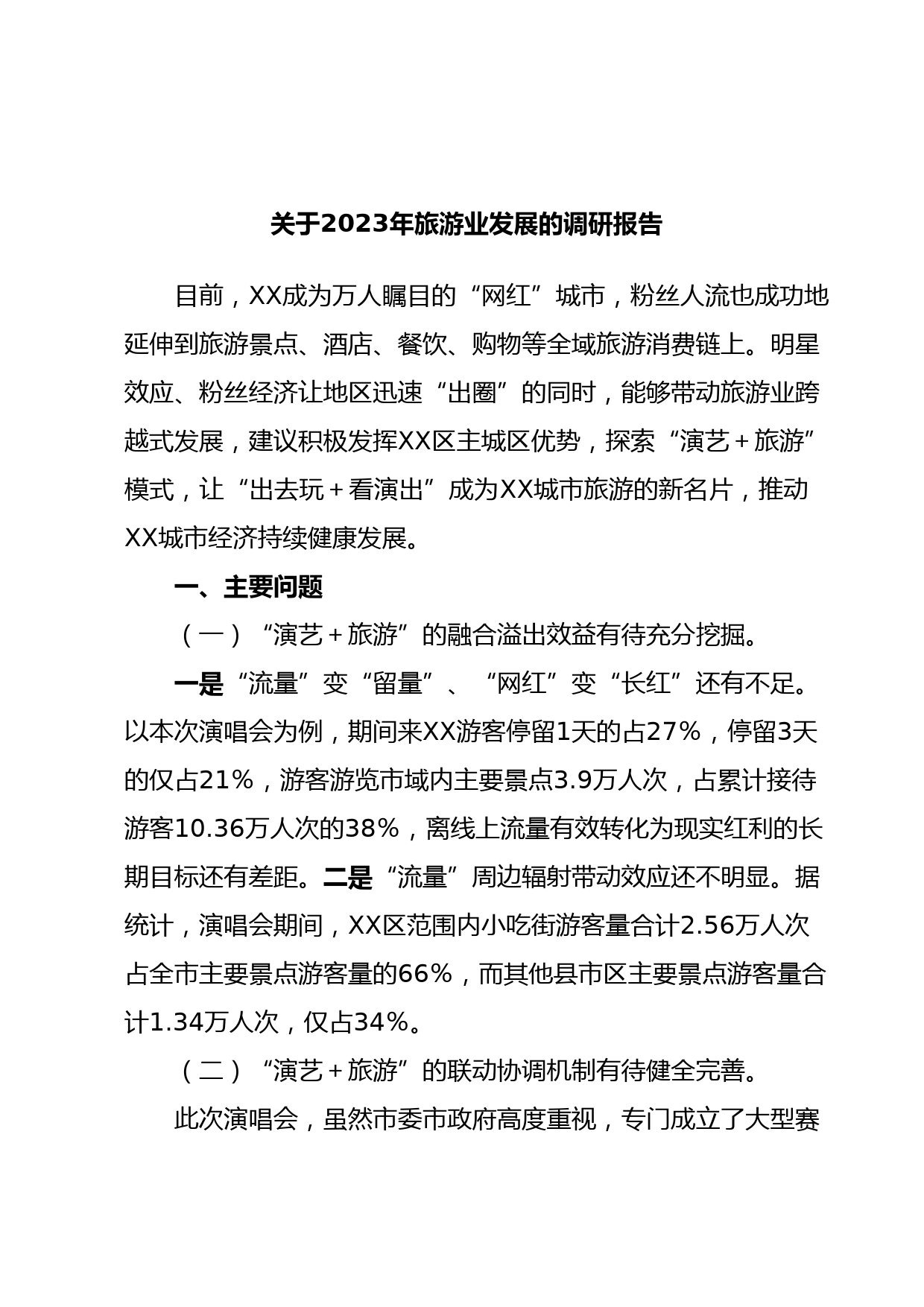 关于2023年旅游业发展的调研报告

目前，XX成为万人瞩目的“网红”城市，粉丝人流也成功地延伸到旅游景点、酒店、餐饮、购物等全域旅游消费链上。明星效应、粉丝经济让地区迅速“出圈”的同时，能够带动旅游业跨越式发展，建议积极发挥XX区主城区优势，探索“演艺＋旅游”模式，让“出去玩＋看演出”成为XX城市旅游的新名片，推动XX城市经济持续健康发展。

一、主要问题

（一）“演艺＋旅游”的融合溢出效益有待充分挖掘。

一是“流量”变“留量”、“网红”变“长红”还有不足。以本次演唱会为例，期间来XX游客停留1天的占27%，停留3天的仅占21%，游客游览市域内主要景点3.9万人次，占累计接待游客10.36万人次的38%，离线上流量有效转化为现实红利的长期目标还有差距。二是“流量”周边辐射带动效应还不明显。据统计，演唱会期间，XX区范围内小吃街游客量合计2.56万人次占全市主要景点游客量的66%，而其他县市区主要景点游客量合计1.34万人次，仅占34%。

（二）“演艺＋旅游”的联动协调机制有待健全完善。

此次演唱会，虽然市委市政府高度重视，专门成立了大型赛